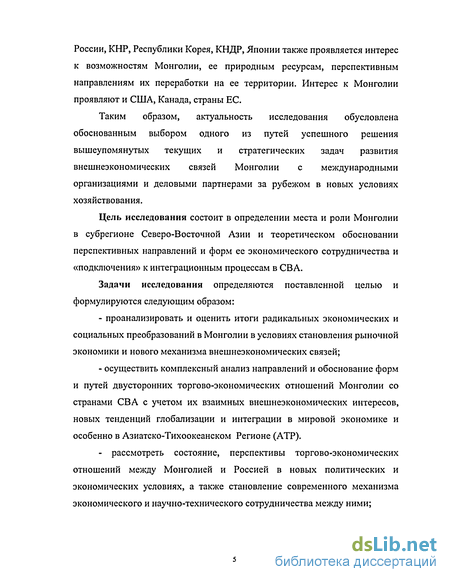 России, КНР, Республики Корея, КНДР, Японии также проявляется интерес к возможностям Монголии, ее природным ресурсам, перспективным направлениям их переработки на ее территории. Интерес к Монголии проявляют и США, Канада, страны ЕС.

Таким образом, актуальность исследования обусловлена обоснованным выбором одного из путей успешного решения вышеупомянутых текущих и стратегических задач развития внешнеэкономических связей Монголии с международными организациями и деловыми партнерами за рубежом в новых условиях хозяйствования.

Цель исследования состоит в определении места и роли Монголии в субрегионе Северо-Восточной Азии и теоретическом обосновании перспективных направлений и форм ее экономического сотрудничества и «подключения» к интеграционным процессам в СВА.

Задачи исследования определяются поставленной целью и формулируются следующим образом:

- проанализировать и оценить итоги радикальных экономических и социальных преобразований в Монголии в условиях становления рыночной экономики и нового механизма внешнеэкономических связей;

- осуществить комплексный анализ направлений и обоснование форм и путей двусторонних торгово-экономических отношений Монголии со странами СВА с учетом их взаимных внешнеэкономических интересов, новых тенденций глобализации и интеграции в мировой экономике и особенно в Азиатско-Тихоокеанском Регионе (АТР).

- рассмотреть состояние, перспективы торгово-экономических отношений между Монголией и Россией в новых политических и экономических условиях, а также становление современного механизма экономического и научно-технического сотрудничества между ними;

5

dsLib.net
библиотека диссертаций